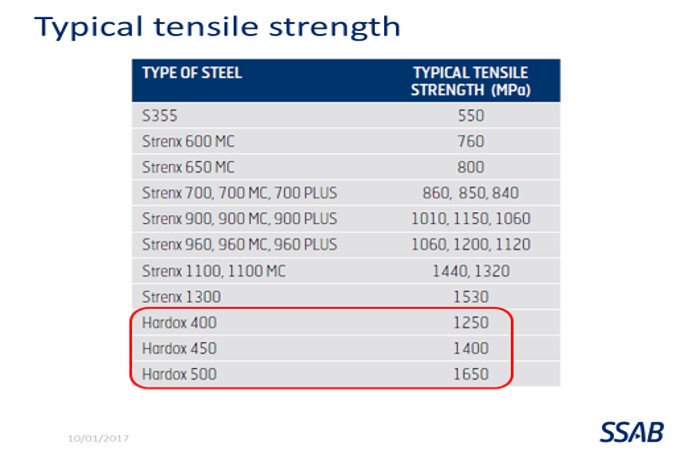 Typical tensile strength

| TYPE OF STEEL | TYPICAL TENSILE STRENGTH (MPa) |
|---|---|
| S355 | 550 |
| Strenx 600 MC | 760 |
| Strenx 650 MC | 800 |
| Strenx 700, 700 MC, 700 PLUS | 860, 850, 840 |
| Strenx 900, 900 MC, 900 PLUS | 1010, 1150, 1060 |
| Strenx 960, 960 MC, 960 PLUS | 1060, 1200, 1120 |
| Strenx 1100, 1100 MC | 1440, 1320 |
| Strenx 1300 | 1530 |
| Hardox 400 | 1250 |
| Hardox 450 | 1400 |
| Hardox 500 | 1650 |

10/01/2017

SSAB